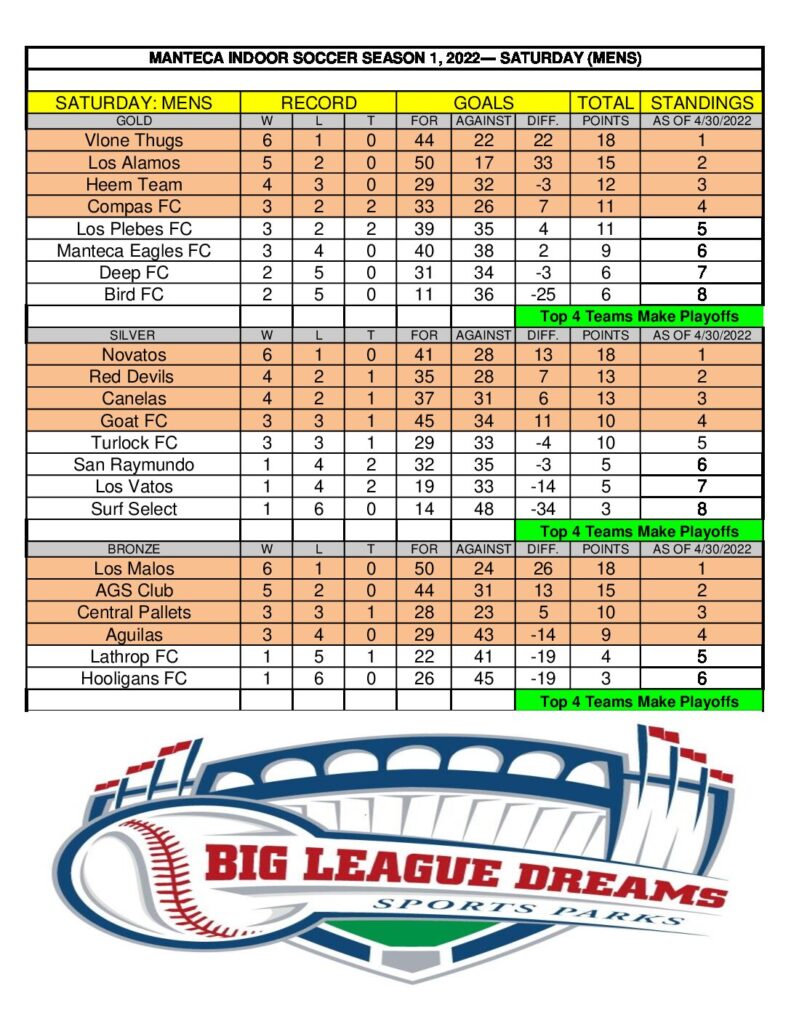 MANTECA INDOOR SOCCER SEASON 1, 2022— SATURDAY (MENS)

| SATURDAY: MENS | RECORD | | | GOALS | | | TOTAL | STANDINGS |
|---|---|---|---|---|---|---|---|---|
| GOLD | W | L | T | FOR | AGAINST | DIFF. | POINTS | AS OF 4/30/2022 |
| Vlone Thugs | 6 | 1 | 0 | 44 | 22 | 22 | 18 | 1 |
| Los Alamos | 5 | 2 | 0 | 50 | 17 | 33 | 15 | 2 |
| Heem Team | 4 | 3 | 0 | 29 | 32 | -3 | 12 | 3 |
| Compas FC | 3 | 2 | 2 | 33 | 26 | 7 | 11 | 4 |
| Los Plebes FC | 3 | 2 | 2 | 39 | 35 | 4 | 11 | 5 |
| Manteca Eagles FC | 3 | 4 | 0 | 40 | 38 | 2 | 9 | 6 |
| Deep FC | 2 | 5 | 0 | 31 | 34 | -3 | 6 | 7 |
| Bird FC | 2 | 5 | 0 | 11 | 36 | -25 | 6 | 8 |
| | | | | | | Top 4 Teams Make Playoffs | | |
| SILVER | W | L | T | FOR | AGAINST | DIFF. | POINTS | AS OF 4/30/2022 |
| Novatos | 6 | 1 | 0 | 41 | 28 | 13 | 18 | 1 |
| Red Devils | 4 | 2 | 1 | 35 | 28 | 7 | 13 | 2 |
| Canelas | 4 | 2 | 1 | 37 | 31 | 6 | 13 | 3 |
| Goat FC | 3 | 3 | 1 | 45 | 34 | 11 | 10 | 4 |
| Turlock FC | 3 | 3 | 1 | 29 | 33 | -4 | 10 | 5 |
| San Raymundo | 1 | 4 | 2 | 32 | 35 | -3 | 5 | 6 |
| Los Vatos | 1 | 4 | 2 | 19 | 33 | -14 | 5 | 7 |
| Surf Select | 1 | 6 | 0 | 14 | 48 | -34 | 3 | 8 |
| | | | | | | Top 4 Teams Make Playoffs | | |
| BRONZE | W | L | T | FOR | AGAINST | DIFF. | POINTS | AS OF 4/30/2022 |
| Los Malos | 6 | 1 | 0 | 50 | 24 | 26 | 18 | 1 |
| AGS Club | 5 | 2 | 0 | 44 | 31 | 13 | 15 | 2 |
| Central Pallets | 3 | 3 | 1 | 28 | 23 | 5 | 10 | 3 |
| Aguilas | 3 | 4 | 0 | 29 | 43 | -14 | 9 | 4 |
| Lathrop FC | 1 | 5 | 1 | 22 | 41 | -19 | 4 | 5 |
| Hooligans FC | 1 | 6 | 0 | 26 | 45 | -19 | 3 | 6 |
| | | | | | | Top 4 Teams Make Playoffs | | |

BIG LEAGUE DREAMS
SPORTS PARKS